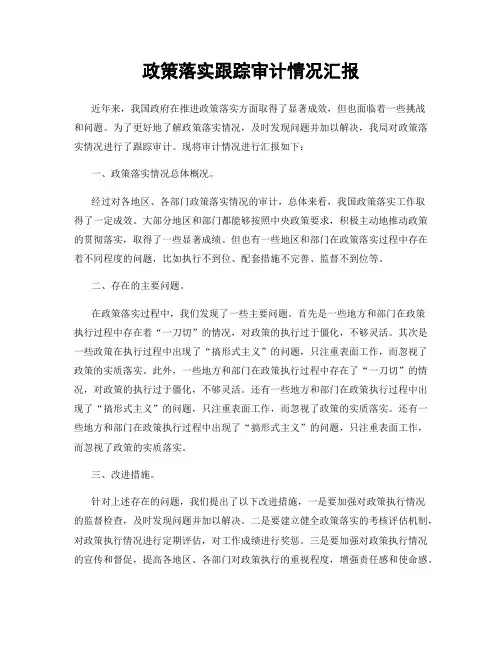 政策落实跟踪审计情况汇报

近年来，我国政府在推进政策落实方面取得了显著成效，但也面临着一些挑战和问题。为了更好地了解政策落实情况，及时发现问题并加以解决，我局对政策落实情况进行了跟踪审计。现将审计情况进行汇报如下：

一、政策落实情况总体概况。

经过对各地区、各部门政策落实情况的审计，总体来看，我国政策落实工作取得了一定成效。大部分地区和部门都能够按照中央政策要求，积极主动地推动政策的贯彻落实，取得了一些显著成绩。但也有一些地区和部门在政策落实过程中存在着不同程度的问题，比如执行不到位、配套措施不完善、监督不到位等。

二、存在的主要问题。

在政策落实过程中，我们发现了一些主要问题。首先是一些地方和部门在政策执行过程中存在着“一刀切”的情况，对政策的执行过于僵化，不够灵活。其次是一些政策在执行过程中出现了“搞形式主义”的问题，只注重表面工作，而忽视了政策的实质落实。此外，一些地方和部门在政策执行过程中存在了“一刀切”的情况，对政策的执行过于僵化，不够灵活。还有一些地方和部门在政策执行过程中出现了“搞形式主义”的问题，只注重表面工作，而忽视了政策的实质落实。还有一些地方和部门在政策执行过程中出现了“搞形式主义”的问题，只注重表面工作，而忽视了政策的实质落实。

三、改进措施。

针对上述存在的问题，我们提出了以下改进措施，一是要加强对政策执行情况的监督检查，及时发现问题并加以解决。二是要建立健全政策落实的考核评估机制，对政策执行情况进行定期评估，对工作成绩进行奖惩。三是要加强对政策执行情况的宣传和督促，提高各地区、各部门对政策执行的重视程度，增强责任感和使命感。